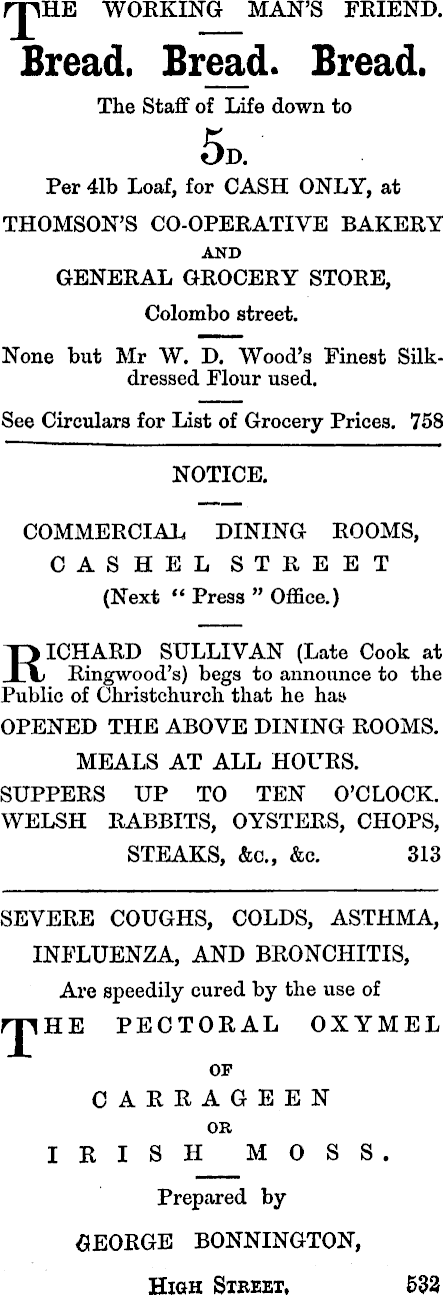 THE WORKING MAN'S FRIEND.

Bread. Bread. Bread.

The Staff of Life down to

5D.

Per 4lb Loaf, for CASH ONLY, at

THOMSON'S CO-OPERATIVE BAKERY

AND

GENERAL GROCERY STORE,

Colombo street.

None but Mr W. D. Wood's Finest Silk-dressed Flour used.

See Circulars for List of Grocery Prices. 758

NOTICE.

COMMERCIAL DINING ROOMS,

CASHEL STREET

(Next " Press " Office.)

RICHARD SULLIVAN (Late Cook at Ringwood's) begs to announce to the Public of Christchurch that he has

OPENED THE ABOVE DINING ROOMS.

MEALS AT ALL HOURS.

SUPPERS UP TO TEN O'CLOCK.

WELSH RABBITS, OYSTERS, CHOPS,

STEAKS, &c., &c. 313

SEVERE COUGHS, COLDS, ASTHMA,

INFLUENZA, AND BRONCHITIS,

Are speedily cured by the use of

THE PECTORAL OXYMEL

OF

CARRAGEEN

OR

IRISH MOSS.

Prepared by

GEORGE BONNINGTON,

HIGH STREET. 532